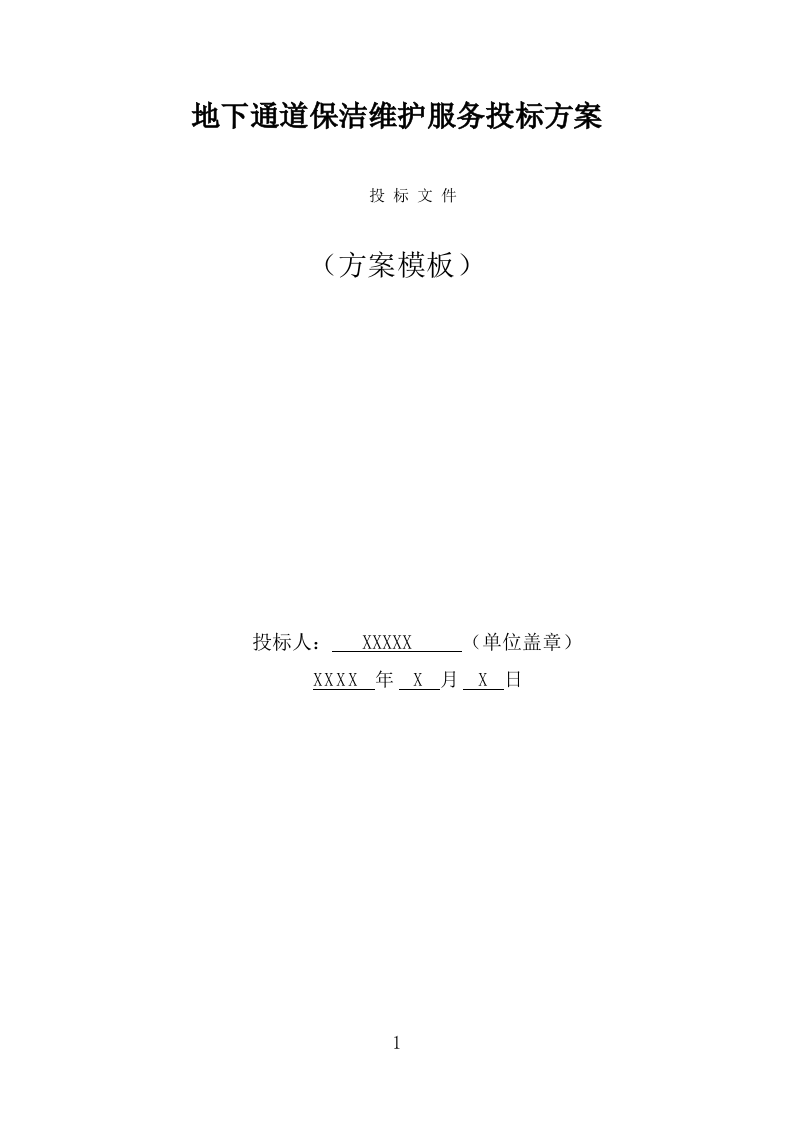 地下通道保洁维护服务投标方案

投 标 文 件

（方案模板）

投标人： XXXXX （单位盖章）

XXXX 年 X 月 X 日

1